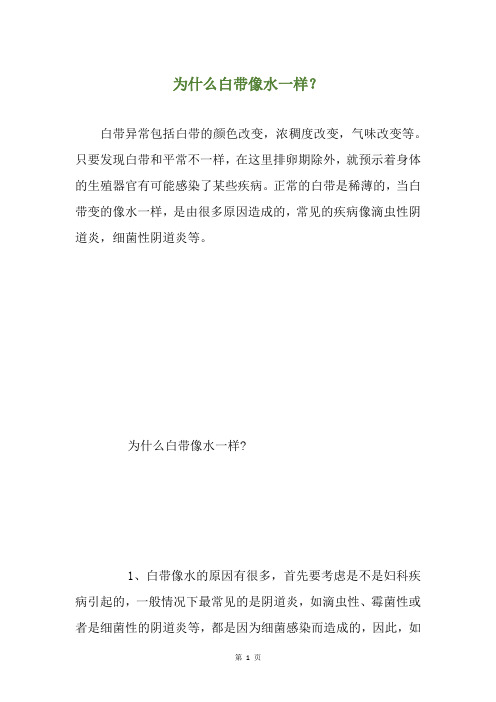 为什么白带像水一样？

白带异常包括白带的颜色改变，浓稠度改变，气味改变等。只要发现白带和平常不一样，在这里排卵期除外，就预示着身体的生殖器官有可能感染了某些疾病。正常的白带是稀薄的，当白带变的像水一样，是由很多原因造成的，常见的疾病像滴虫性阴道炎，细菌性阴道炎等。

为什么白带像水一样?

1、白带像水的原因有很多，首先要考虑是不是妇科疾病引起的，一般情况下最常见的是阴道炎，如滴虫性、霉菌性或者是细菌性的阴道炎等，都是因为细菌感染而造成的，因此，如

第 1 页